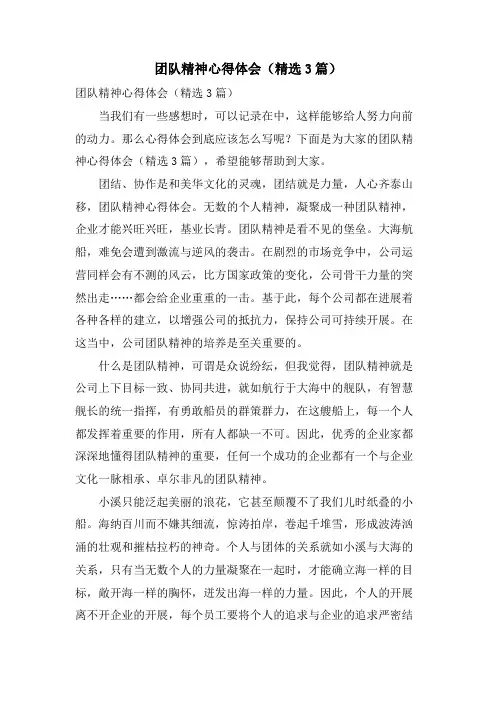 团队精神心得体会（精选3篇）

团队精神心得体会（精选3篇）

当我们有一些感想时，可以记录在中，这样能够给人努力向前的动力。那么心得体会到底应该怎么写呢？下面是为大家的团队精神心得体会（精选3篇），希望能够帮助到大家。

团结、协作是和美华文化的灵魂，团结就是力量，人心齐泰山移，团队精神心得体会。无数的个人精神，凝聚成一种团队精神，企业才能兴旺兴旺，基业长青。团队精神是看不见的堡垒。大海航船，难免会遭到激流与逆风的袭击。在剧烈的市场竞争中，公司运营同样会有不测的风云，比方国家政策的变化，公司骨干力量的突然出走……都会给企业重重的一击。基于此，每个公司都在进展着各种各样的建立，以增强公司的抵抗力，保持公司可持续开展。在这当中，公司团队精神的培养是至关重要的。

什么是团队精神，可谓是众说纷纭，但我觉得，团队精神就是公司上下目标一致、协同共进，就如航行于大海中的舰队，有智慧舰长的统一指挥，有勇敢船员的群策群力，在这艘船上，每一个人都发挥着重要的作用，所有人都缺一不可。因此，优秀的企业家都深深地懂得团队精神的重要，任何一个成功的企业都有一个与企业文化一脉相承、卓尔非凡的团队精神。

小溪只能泛起美丽的浪花，它甚至颠覆不了我们儿时纸叠的小船。海纳百川而不嫌其细流，惊涛拍岸，卷起千堆雪，形成波涛汹涌的壮观和摧枯拉朽的神奇。个人与团体的关系就如小溪与大海的关系，只有当无数个人的力量凝聚在一起时，才能确立海一样的目标，敞开海一样的胸怀，迸发出海一样的力量。因此，个人的开展离不开企业的开展，每个员工要将个人的追求与企业的追求严密结